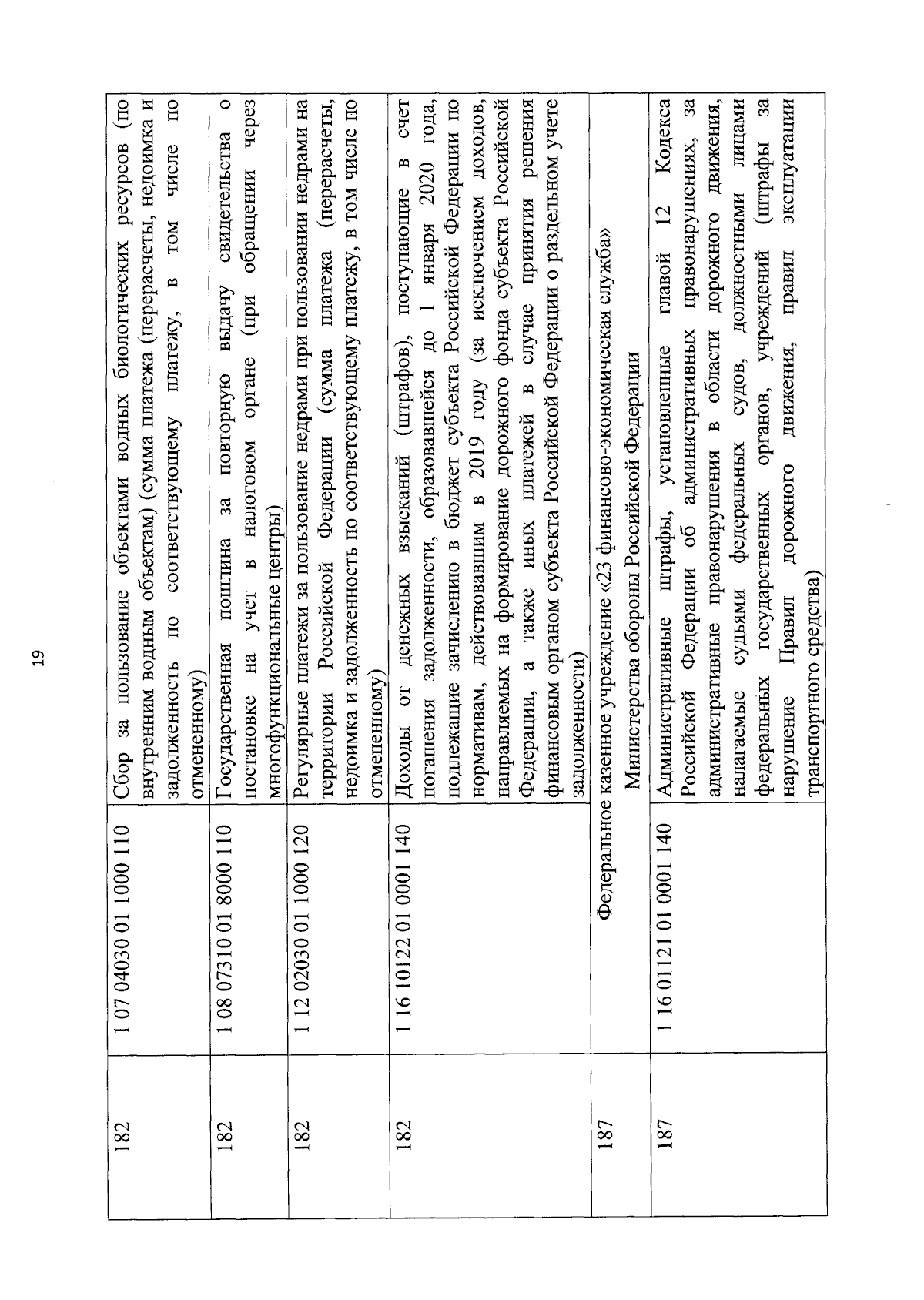 19

| | | |
|---|---|---|
| 182 | 1 07 04030 01 1000 110 | Сбор за пользование объектами водных биологических ресурсов (по внутренним водным объектам) (сумма платежа (перерасчеты, недоимка и задолженность по соответствующему платежу, в том числе по отмененному) |
| 182 | 1 08 07310 01 8000 110 | Государственная пошлина за повторную выдачу свидетельства о постановке на учет в налоговом органе (при обращении через многофункциональные центры) |
| 182 | 1 12 02030 01 1000 120 | Регулярные платежи за пользование недрами при пользовании недрами на территории Российской Федерации (сумма платежа (перерасчеты, недоимка и задолженность по соответствующему платежу, в том числе по отмененному) |
| 182 | 1 16 10122 01 0001 140 | Доходы от денежных взысканий (штрафов), поступающие в счет погашения задолженности, образовавшейся до 1 января 2020 года, подлежащие зачислению в бюджет субъекта Российской Федерации по нормативам, действовавшим в 2019 году (за исключением доходов, направляемых на формирование дорожного фонда субъекта Российской Федерации, а также иных платежей в случае принятия решения финансовым органом субъекта Российской Федерации о раздельном учете задолженности) |
| 187 | Федеральное казенное учреждение «23 финансово-экономическая служба» Министерства обороны Российской Федерации | |
| 187 | 1 16 01121 01 0001 140 | Административные штрафы, установленные главой 12 Кодекса Российской Федерации об административных правонарушениях, за административные правонарушения в области дорожного движения, налагаемые судьями федеральных судов, должностными лицами федеральных государственных органов, учреждений (штрафы за нарушение Правил дорожного движения, правил эксплуатации транспортного средства) |